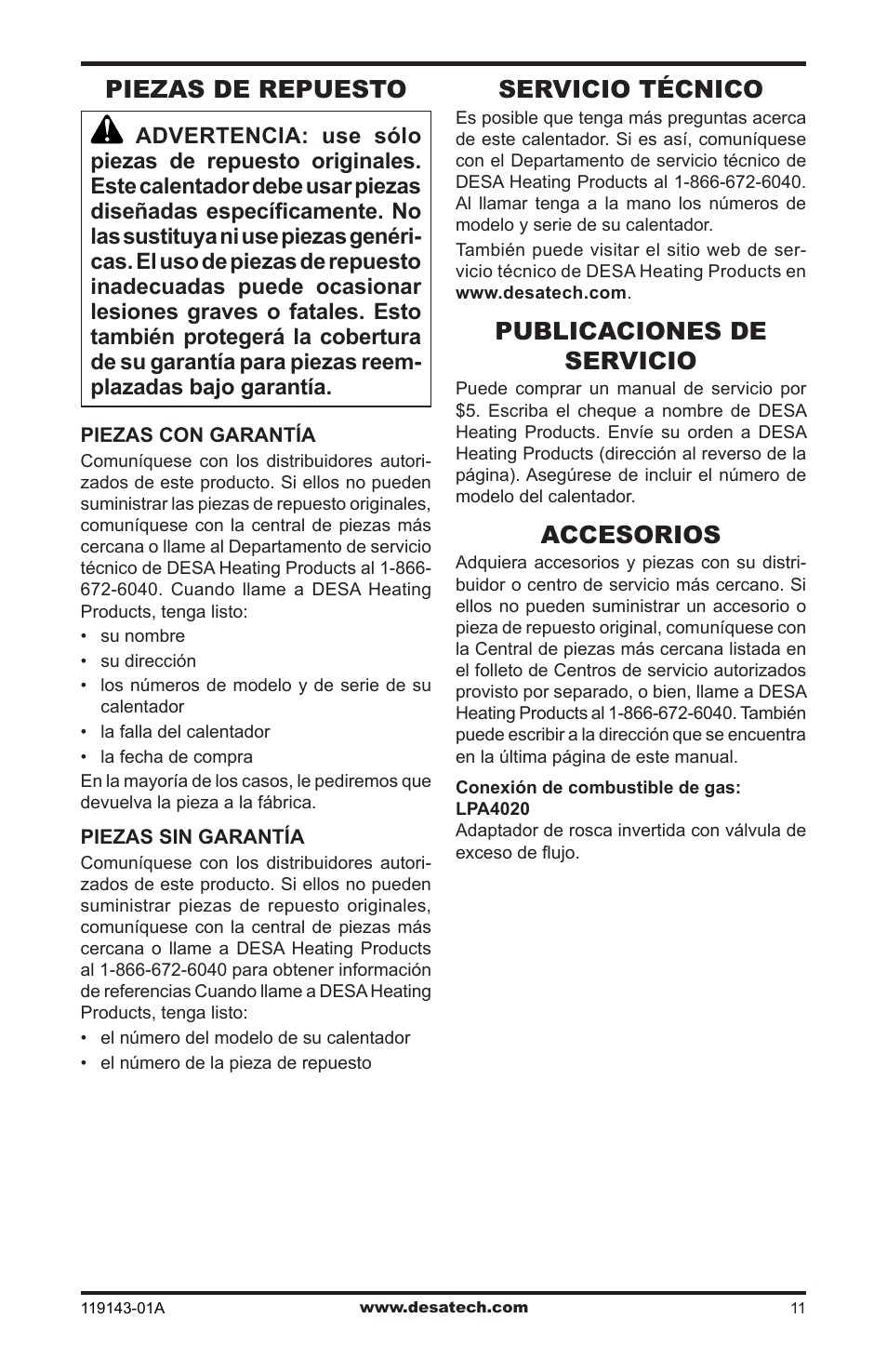 PIEZAS DE REPUESTO

ADVERTENCIA: use sólo piezas de repuesto originales. Este calentador debe usar piezas diseñadas específicamente. No las sustituya ni use piezas genéricas. El uso de piezas de repuesto inadecuadas puede ocasionar lesiones graves o fatales. Esto también protegerá la cobertura de su garantía para piezas reemplazadas bajo garantía.

PIEZAS CON GARANTÍA

Comuníquese con los distribuidores autorizados de este producto. Si ellos no pueden suministrar las piezas de repuesto originales, comuníquese con la central de piezas más cercana o llame al Departamento de servicio técnico de DESA Heating Products al 1-866-672-6040. Cuando llame a DESA Heating Products, tenga listo:

• su nombre
• su dirección
• los números de modelo y de serie de su calentador
• la falla del calentador
• la fecha de compra

En la mayoría de los casos, le pediremos que devuelva la pieza a la fábrica.

PIEZAS SIN GARANTÍA

Comuníquese con los distribuidores autorizados de este producto. Si ellos no pueden suministrar piezas de repuesto originales, comuníquese con la central de piezas más cercana o llame a DESA Heating Products al 1-866-672-6040 para obtener información de referencias Cuando llame a DESA Heating Products, tenga listo:

• el número del modelo de su calentador
• el número de la pieza de repuesto

SERVICIO TÉCNICO

Es posible que tenga más preguntas acerca de este calentador. Si es así, comuníquese con el Departamento de servicio técnico de DESA Heating Products al 1-866-672-6040. Al llamar tenga a la mano los números de modelo y serie de su calentador.

También puede visitar el sitio web de servicio técnico de DESA Heating Products en www.desatech.com.

PUBLICACIONES DE SERVICIO

Puede comprar un manual de servicio por $5. Escriba el cheque a nombre de DESA Heating Products. Envíe su orden a DESA Heating Products (dirección al reverso de la página). Asegúrese de incluir el número de modelo del calentador.

ACCESORIOS

Adquiera accesorios y piezas con su distribuidor o centro de servicio más cercano. Si ellos no pueden suministrar un accesorio o pieza de repuesto original, comuníquese con la Central de piezas más cercana listada en el folleto de Centros de servicio autorizados provisto por separado, o bien, llame a DESA Heating Products al 1-866-672-6040. También puede escribir a la dirección que se encuentra en la última página de este manual.

Conexión de combustible de gas: LPA4020
Adaptador de rosca invertida con válvula de exceso de flujo.

119143-01A www.desatech.com 11